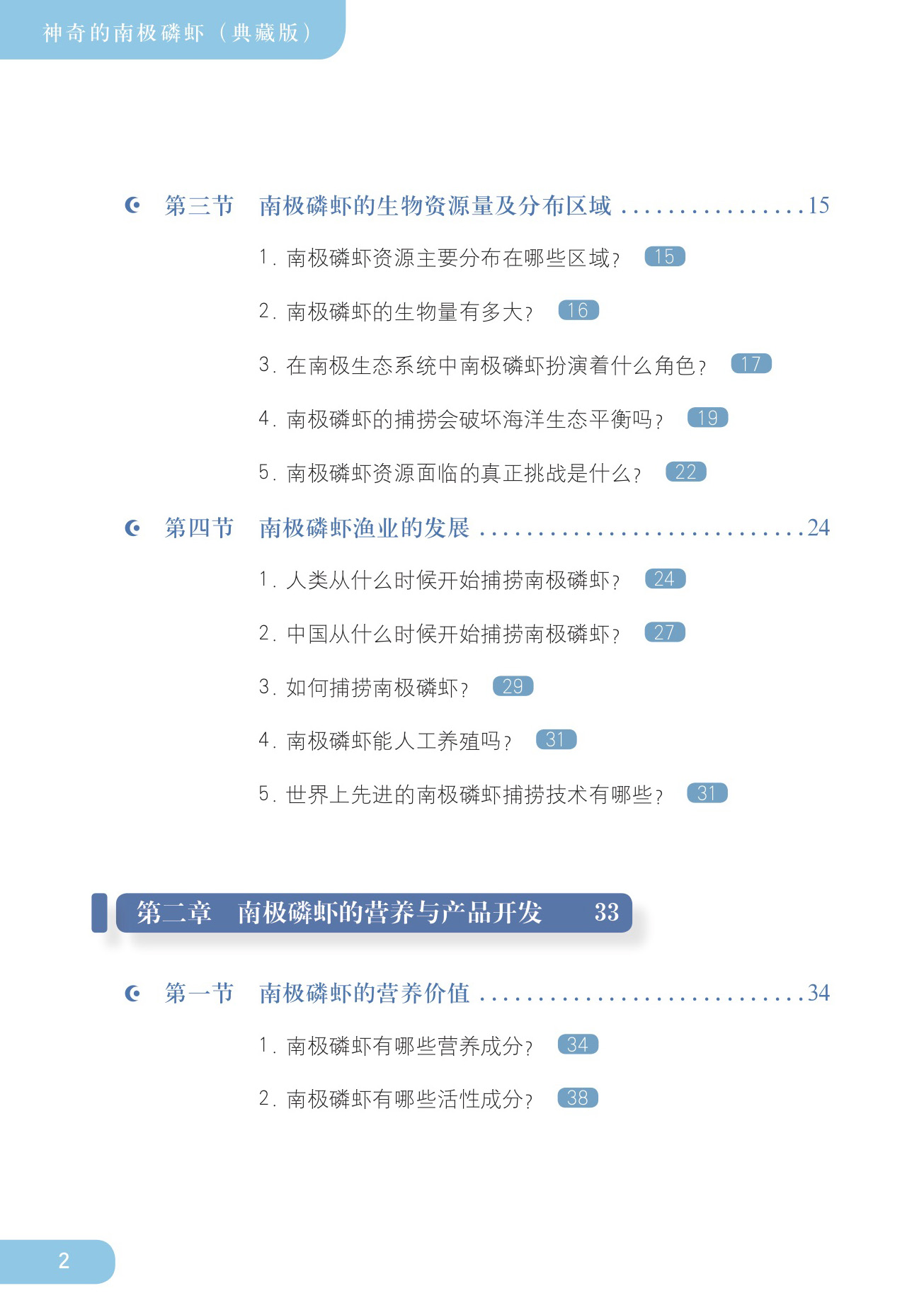 神奇的南极磷虾（典藏版）

第三节 南极磷虾的生物资源量及分布区域 15

1.南极磷虾资源主要分布在哪些区域？ 15

2.南极磷虾的生物量有多大？ 16

3.在南极生态系统中南极磷虾扮演着什么角色？ 17

4.南极磷虾的捕捞会破坏海洋生态平衡吗？ 19

5.南极磷虾资源面临的真正挑战是什么？ 22

第四节 南极磷虾渔业的发展 24

1.人类从什么时候开始捕捞南极磷虾？ 24

2.中国从什么时候开始捕捞南极磷虾？ 27

3.如何捕捞南极磷虾？ 29

4.南极磷虾能人工养殖吗？ 31

5.世界上先进的南极磷虾捕捞技术有哪些？ 31

第二章 南极磷虾的营养与产品开发 33

第一节 南极磷虾的营养价值 34

1.南极磷虾有哪些营养成分？ 34

2.南极磷虾有哪些活性成分？ 38

2